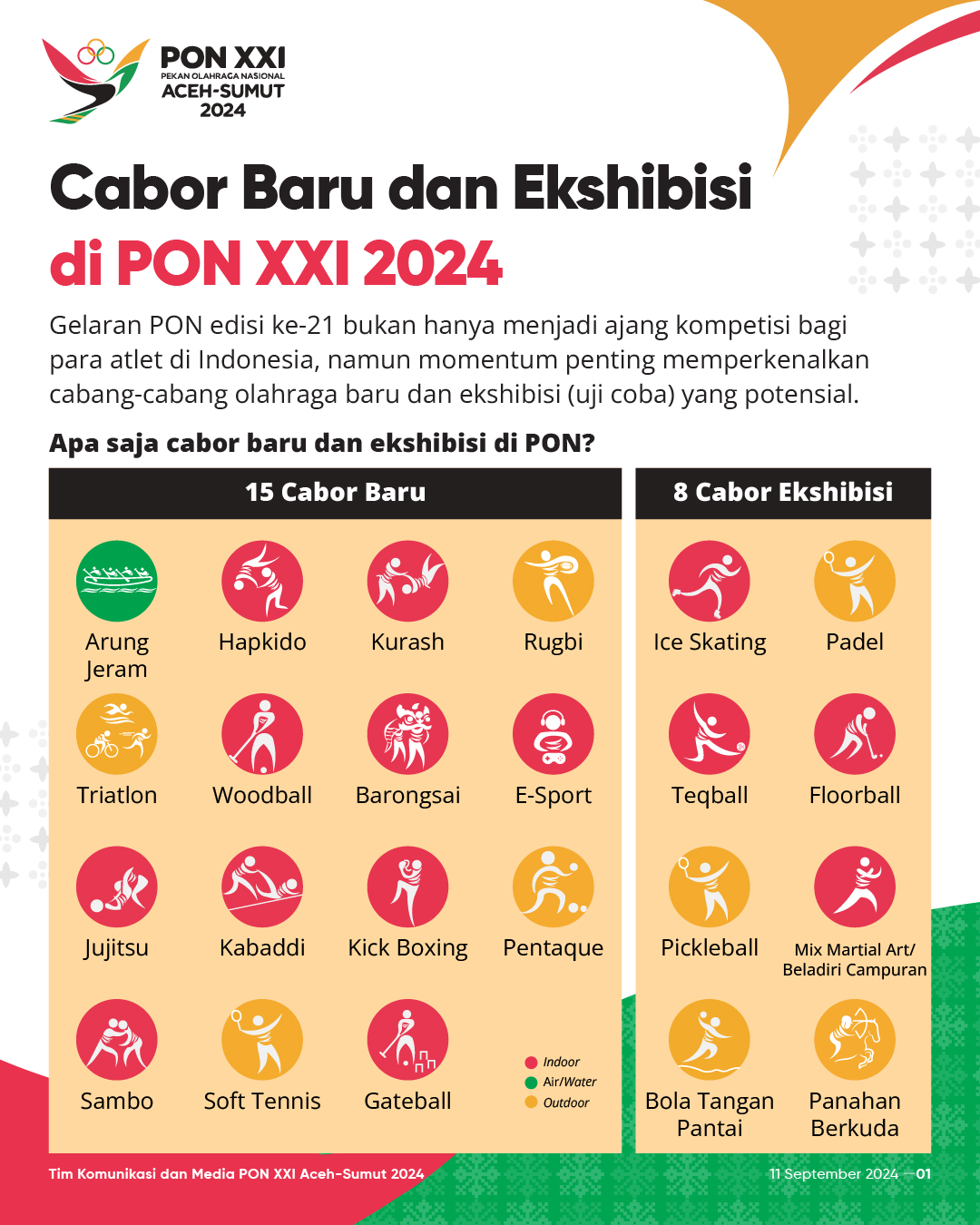 PON XXI
PEKAN OLAHRAGA NASIONAL
ACEH-SUMUT
2024

Cabor Baru dan Ekshibisi di PON XXI 2024

Gelaran PON edisi ke-21 bukan hanya menjadi ajang kompetisi bagi para atlet di Indonesia, namun momentum penting memperkenalkan cabang-cabang olahraga baru dan ekshibisi (uji coba) yang potensial.

Apa saja cabor baru dan ekshibisi di PON?

15 Cabor Baru

Arung Jeram
Hapkido
Kurash
Rugbi
Triatlon
Woodball
Barongsai
E-Sport
Jujitsu
Kabaddi
Kick Boxing
Pentaque
Sambo
Soft Tennis
Gateball

Indoor
Air/Water
Outdoor

8 Cabor Ekshibisi

Ice Skating
Padel
Teqball
Floorball
Pickleball
Mix Martial Art/ Beladiri Campuran
Bola Tangan Pantai
Panahan Berkuda

Tim Komunikasi dan Media PON XXI Aceh-Sumut 2024
11 September 2024 —01